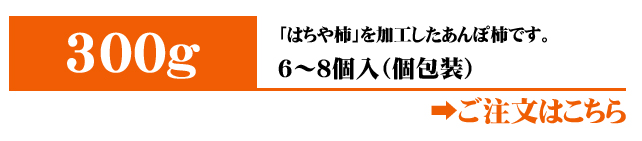 300g

「はちや柿」を加工したあんぽ柿です。
6～8個入（個包装）

➡ご注文はこちら